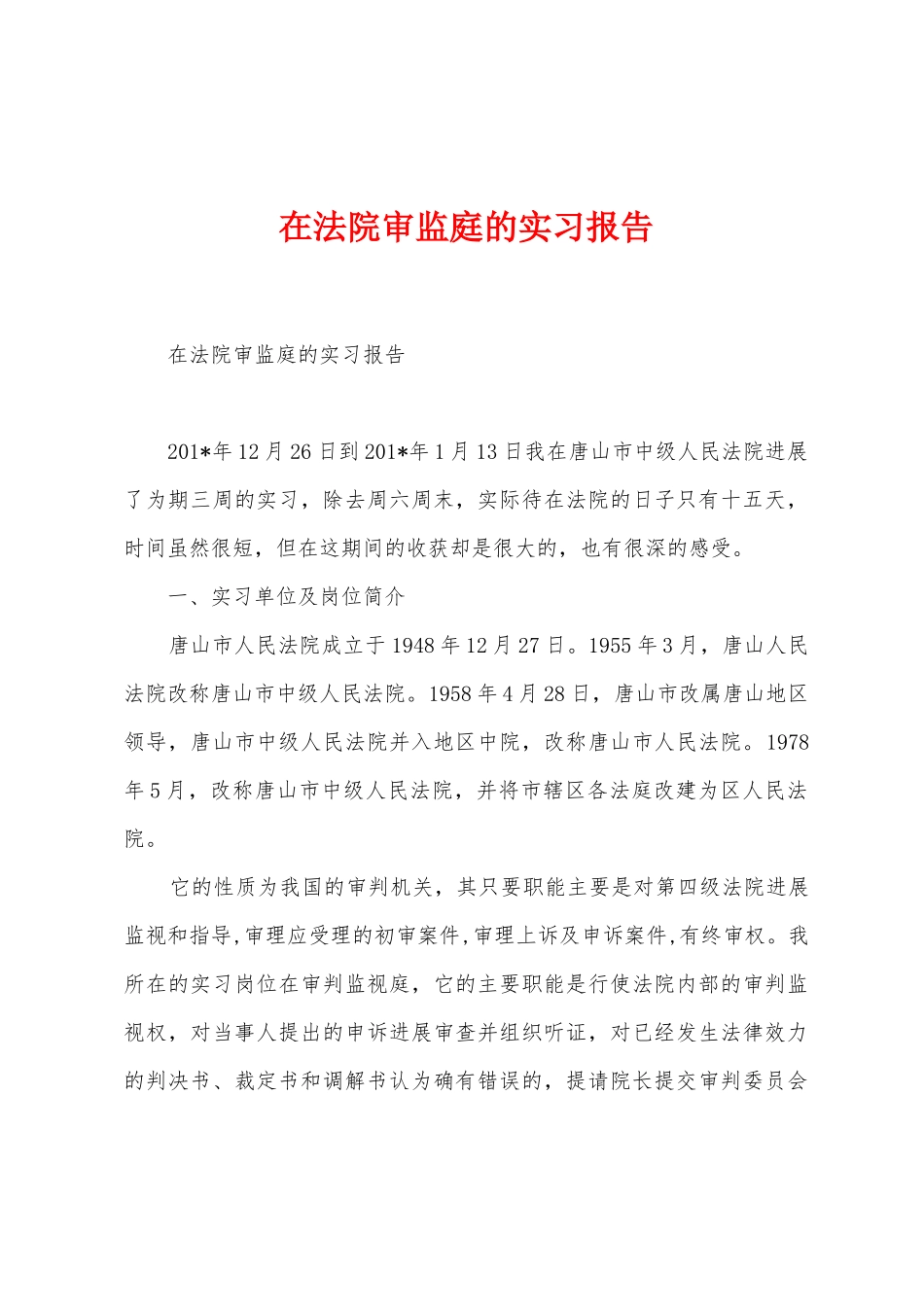 在法院审监庭的实习报告

在法院审监庭的实习报告

201*年12月26日到201*年1月13日我在唐山市中级人民法院进展了为期三周的实习，除去周六周末，实际待在法院的日子只有十五天，时间虽然很短，但在这期间的收获却是很大的，也有很深的感受。

一、实习单位及岗位简介

唐山市人民法院成立于1948年12月27日。1955年3月，唐山人民法院改称唐山市中级人民法院。1958年4月28日，唐山市改属唐山地区领导，唐山市中级人民法院并入地区中院，改称唐山市人民法院。1978年5月，改称唐山市中级人民法院，并将市辖区各法庭改建为区人民法院。

它的性质为我国的审判机关，其只要职能主要是对第四级法院进展监视和指导,审理应受理的初审案件,审理上诉及申诉案件,有终审权。我所在的实习岗位在审判监视庭，它的主要职能是行使法院内部的审判监视权，对当事人提出的申诉进展审查并组织听证，对已经发生法律效力的判决书、裁定书和调解书认为确有错误的，提请院长提交审判委员会